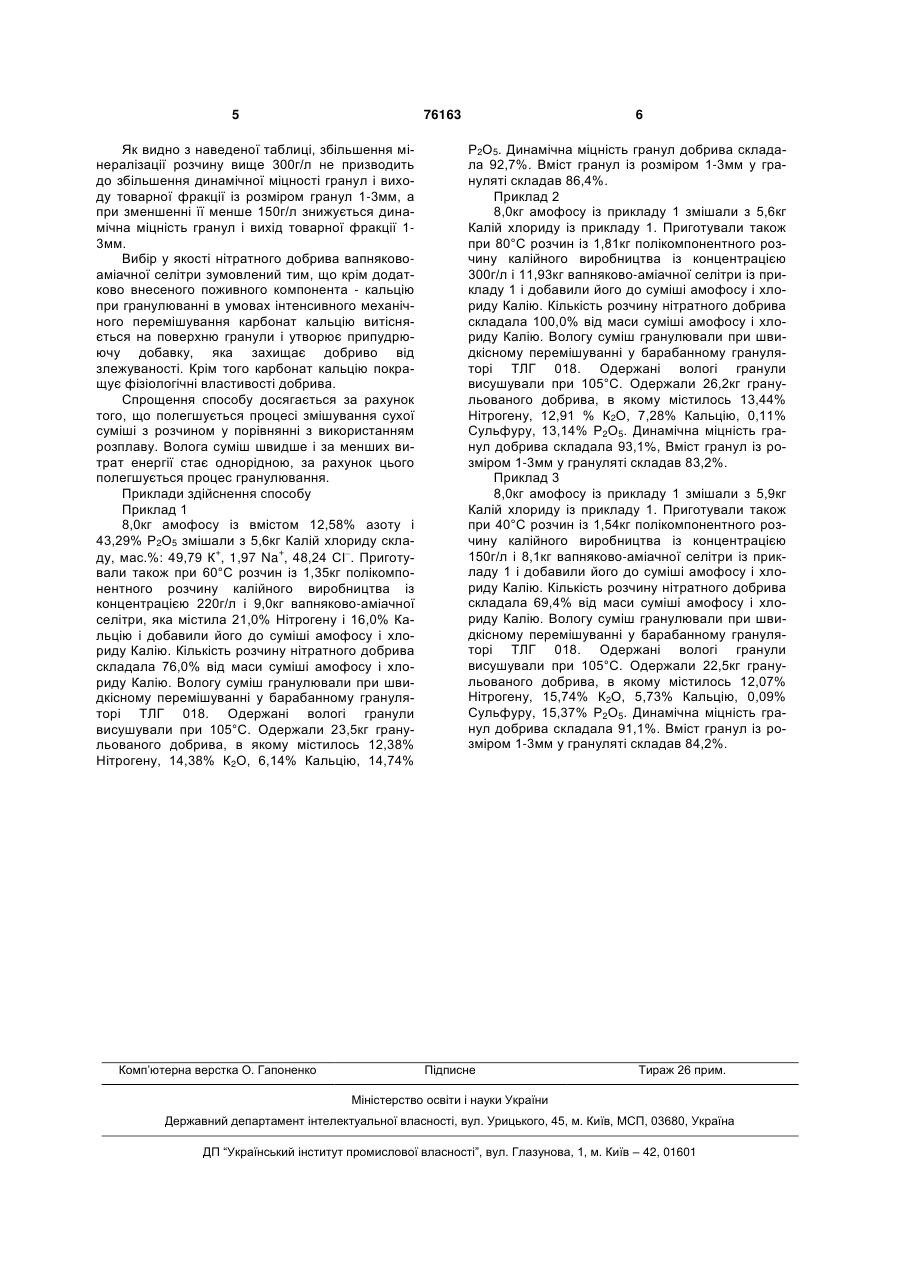 5 76163 6

Як видно з наведеної таблиці, збільшення мінералізації розчину вище 300г/л не призводить до збільшення динамічної міцності гранул і виходу товарної фракції із розміром гранул 1-3мм, а при зменшенні її менше 150г/л знижується динамічна міцність гранул і вихід товарної фракції 1-3мм.

Вибір у якості нітратного добрива вапняково-аміачної селітри зумовлений тим, що крім додатково внесеного поживного компонента - кальцію при гранулюванні в умовах інтенсивного механічного перемішування карбонат кальцію витісняється на поверхню гранули і утворює припудрюючу добавку, яка захищає добриво від злежуваності. Крім того карбонат кальцію покращує фізіологічні властивості добрива.

Спрощення способу досягається за рахунок того, що полегшується процесі змішування сухої суміші з розчином у порівнянні з використанням розплаву. Волога суміш швидше і за менших витрат енергії стає однорідною, за рахунок цього полегшується процес гранулювання.

Приклади здійснення способу

Приклад 1

8,0кг амофосу із вмістом 12,58% азоту і 43,29% $P_2O_5$ змішали з 5,6кг Калій хлориду складу, мас.%: 49,79 $K^+$, 1,97 $Na^+$, 48,24 $Cl^-$. Приготували також при 60°С розчин із 1,35кг полікомпонентного розчину калійного виробництва із концентрацією 220г/л і 9,0кг вапняково-аміачної селітри, яка містила 21,0% Нітрогену і 16,0% Кальцію і добавили його до суміші амофосу і хлориду Калію. Кількість розчину нітратного добрива складала 76,0% від маси суміші амофосу і хлориду Калію. Вологу суміш гранулювали при швидкісному перемішуванні у барабанному грануляторі ТЛГ 018. Одержані вологі гранули висушували при 105°С. Одержали 23,5кг гранульованого добрива, в якому містилось 12,38% Нітрогену, 14,38% $K_2O$, 6,14% Кальцію, 14,74% $P_2O_5$. Динамічна міцність гранул добрива складала 92,7%. Вміст гранул із розміром 1-3мм у грануляті складав 86,4%.

Приклад 2

8,0кг амофосу із прикладу 1 змішали з 5,6кг Калій хлориду із прикладу 1. Приготували також при 80°С розчин із 1,81кг полікомпонентного розчину калійного виробництва із концентрацією 300г/л і 11,93кг вапняково-аміачної селітри із прикладу 1 і добавили його до суміші амофосу і хлориду Калію. Кількість розчину нітратного добрива складала 100,0% від маси суміші амофосу і хлориду Калію. Вологу суміш гранулювали при швидкісному перемішуванні у барабанному грануляторі ТЛГ 018. Одержані вологі гранули висушували при 105°С. Одержали 26,2кг гранульованого добрива, в якому містилось 13,44% Нітрогену, 12,91 % $K_2O$, 7,28% Кальцію, 0,11% Сульфуру, 13,14% $P_2O_5$. Динамічна міцність гранул добрива складала 93,1%, Вміст гранул із розміром 1-3мм у грануляті складав 83,2%.

Приклад 3

8,0кг амофосу із прикладу 1 змішали з 5,9кг Калій хлориду із прикладу 1. Приготували також при 40°С розчин із 1,54кг полікомпонентного розчину калійного виробництва із концентрацією 150г/л і 8,1кг вапняково-аміачної селітри із прикладу 1 і добавили його до суміші амофосу і хлориду Калію. Кількість розчину нітратного добрива складала 69,4% від маси суміші амофосу і хлориду Калію. Вологу суміш гранулювали при швидкісному перемішуванні у барабанному грануляторі ТЛГ 018. Одержані вологі гранули висушували при 105°С. Одержали 22,5кг гранульованого добрива, в якому містилось 12,07% Нітрогену, 15,74% $K_2O$, 5,73% Кальцію, 0,09% Сульфуру, 15,37% $P_2O_5$. Динамічна міцність гранул добрива складала 91,1%. Вміст гранул із розміром 1-3мм у грануляті складав 84,2%.

Комп'ютерна верстка О. Гапоненко Підписне Тираж 26 прим.

Міністерство освіти і науки України

Державний департамент інтелектуальної власності, вул. Урицького, 45, м. Київ, МСП, 03680, Україна

ДП "Український інститут промислової власності", вул. Глазунова, 1, м. Київ – 42, 01601